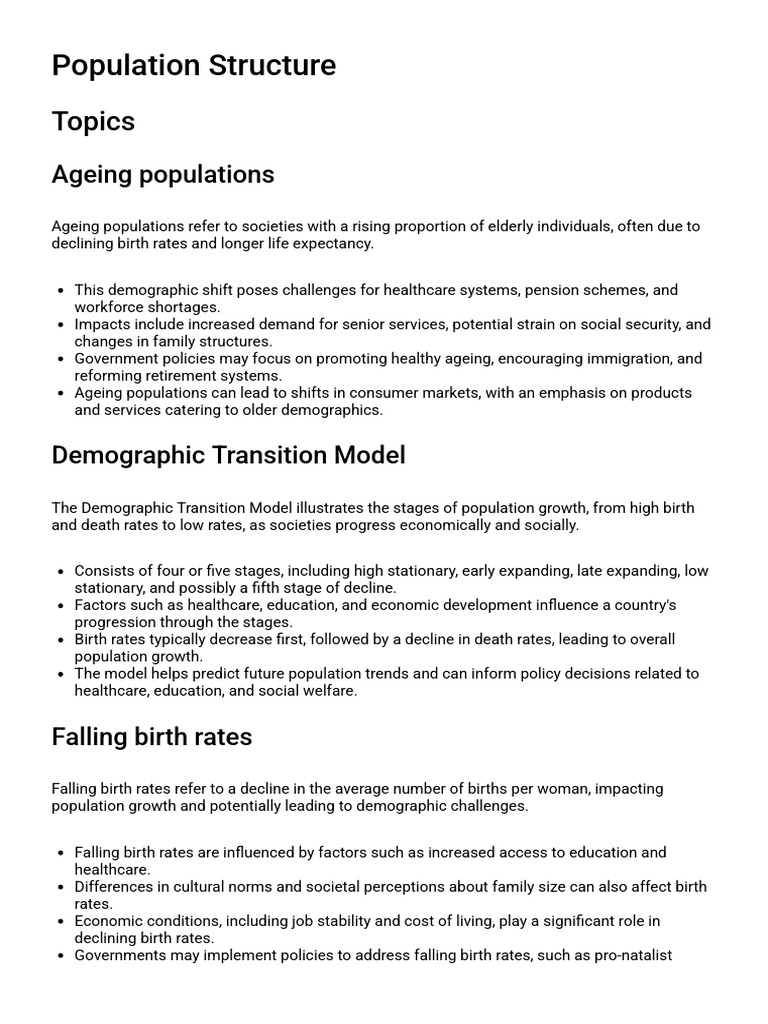 Population Structure

Topics

Ageing populations

Ageing populations refer to societies with a rising proportion of elderly individuals, often due to declining birth rates and longer life expectancy.

- This demographic shift poses challenges for healthcare systems, pension schemes, and workforce shortages.
- Impacts include increased demand for senior services, potential strain on social security, and changes in family structures.
- Government policies may focus on promoting healthy ageing, encouraging immigration, and reforming retirement systems.
- Ageing populations can lead to shifts in consumer markets, with an emphasis on products and services catering to older demographics.

Demographic Transition Model

The Demographic Transition Model illustrates the stages of population growth, from high birth and death rates to low rates, as societies progress economically and socially.

- Consists of four or five stages, including high stationary, early expanding, late expanding, low stationary, and possibly a fifth stage of decline.
- Factors such as healthcare, education, and economic development influence a country's progression through the stages.
- Birth rates typically decrease first, followed by a decline in death rates, leading to overall population growth.
- The model helps predict future population trends and can inform policy decisions related to healthcare, education, and social welfare.

Falling birth rates

Falling birth rates refer to a decline in the average number of births per woman, impacting population growth and potentially leading to demographic challenges.

- Falling birth rates are influenced by factors such as increased access to education and healthcare.
- Differences in cultural norms and societal perceptions about family size can also affect birth rates.
- Economic conditions, including job stability and cost of living, play a significant role in declining birth rates.
- Governments may implement policies to address falling birth rates, such as pro-natalist